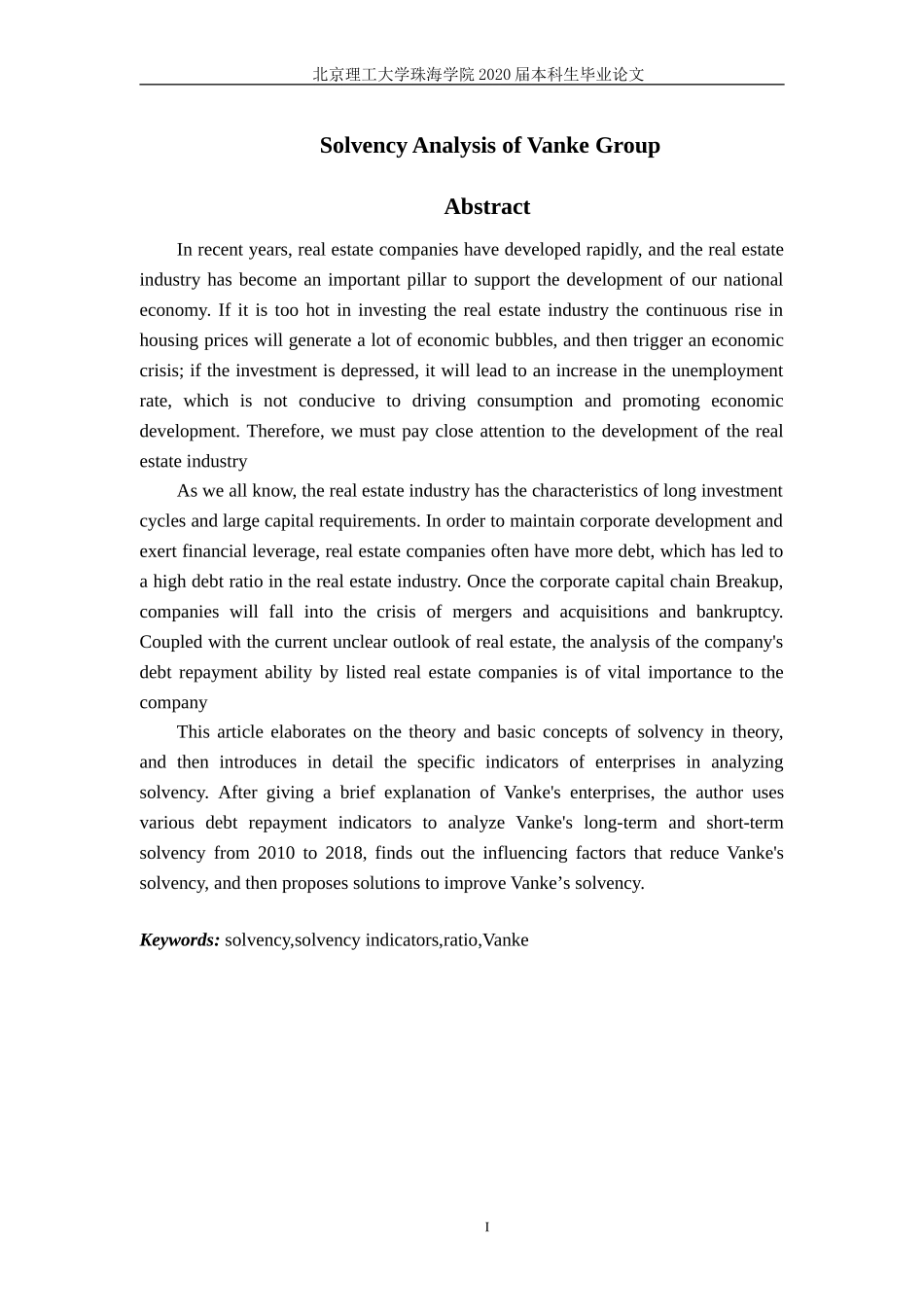 北京理工大学珠海学院 2020 届本科生毕业论文

Solvency Analysis of Vanke Group

Abstract

In recent years, real estate companies have developed rapidly, and the real estate industry has become an important pillar to support the development of our national economy. If it is too hot in investing the real estate industry the continuous rise in housing prices will generate a lot of economic bubbles, and then trigger an economic crisis; if the investment is depressed, it will lead to an increase in the unemployment rate, which is not conducive to driving consumption and promoting economic development. Therefore, we must pay close attention to the development of the real estate industry

As we all know, the real estate industry has the characteristics of long investment cycles and large capital requirements. In order to maintain corporate development and exert financial leverage, real estate companies often have more debt, which has led to a high debt ratio in the real estate industry. Once the corporate capital chain Breakup, companies will fall into the crisis of mergers and acquisitions and bankruptcy. Coupled with the current unclear outlook of real estate, the analysis of the company's debt repayment ability by listed real estate companies is of vital importance to the company

This article elaborates on the theory and basic concepts of solvency in theory, and then introduces in detail the specific indicators of enterprises in analyzing solvency. After giving a brief explanation of Vanke's enterprises, the author uses various debt repayment indicators to analyze Vanke's long-term and short-term solvency from 2010 to 2018, finds out the influencing factors that reduce Vanke's solvency, and then proposes solutions to improve Vanke’s solvency.

Keywords: solvency,solvency indicators,ratio,Vanke

I